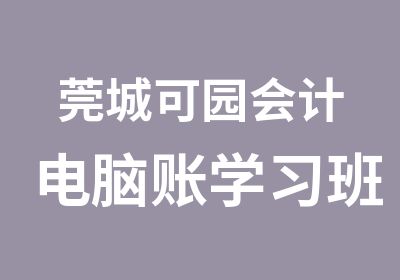 莞城可园会计
电脑账学习班